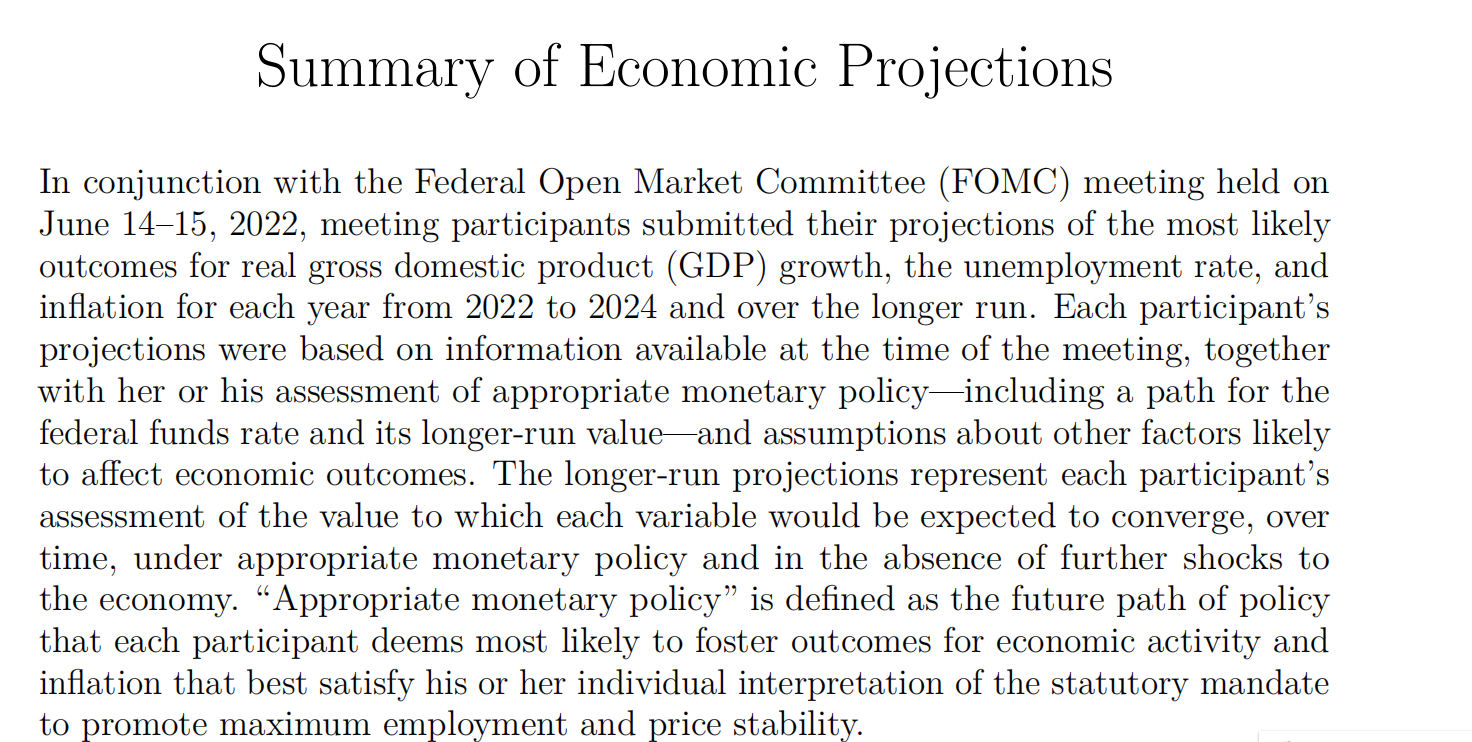 Summary of Economic Projections

In conjunction with the Federal Open Market Committee (FOMC) meeting held on June 14–15, 2022, meeting participants submitted their projections of the most likely outcomes for real gross domestic product (GDP) growth, the unemployment rate, and inflation for each year from 2022 to 2024 and over the longer run. Each participant's projections were based on information available at the time of the meeting, together with her or his assessment of appropriate monetary policy—including a path for the federal funds rate and its longer-run value—and assumptions about other factors likely to affect economic outcomes. The longer-run projections represent each participant's assessment of the value to which each variable would be expected to converge, over time, under appropriate monetary policy and in the absence of further shocks to the economy. "Appropriate monetary policy" is defined as the future path of policy that each participant deems most likely to foster outcomes for economic activity and inflation that best satisfy his or her individual interpretation of the statutory mandate to promote maximum employment and price stability.